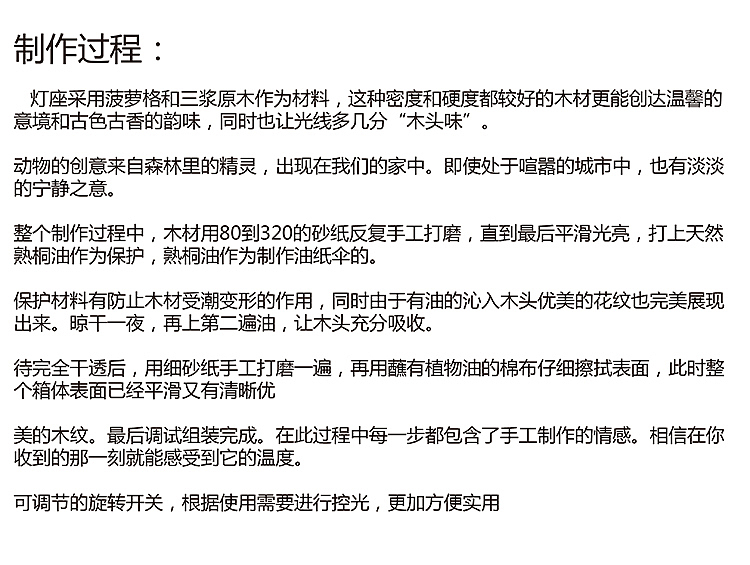 制作过程：

灯座采用菠萝格和三浆原木作为材料，这种密度和硬度都较好的木材更能创达温馨的意境和古色古香的韵味，同时也让光线多几分“木头味”。

动物的创意来自森林里的精灵，出现在我们的家中。即使处于喧嚣的城市中，也有淡淡的宁静之意。

整个制作过程中，木材用80到320的砂纸反复手工打磨，直到最后平滑光亮，打上天然熟桐油作为保护，熟桐油作为制作油纸伞的。

保护材料有防止木材受潮变形的作用，同时由于有油的沁入木头优美的花纹也完美展现出来。晾干一夜，再上第二遍油，让木头充分吸收。

待完全干透后，用细砂纸手工打磨一遍，再用蘸有植物油的棉布仔细擦拭表面，此时整个箱体表面已经平滑又有清晰优

美的木纹。最后调试组装完成。在此过程中每一步都包含了手工制作的情感。相信在你收到的那一刻就能感受到它的温度。

可调节的旋转开关，根据使用需要进行控光，更加方便实用